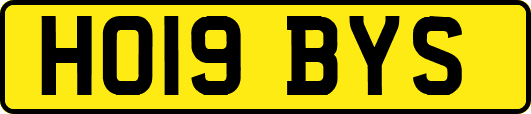 HO19 BYS